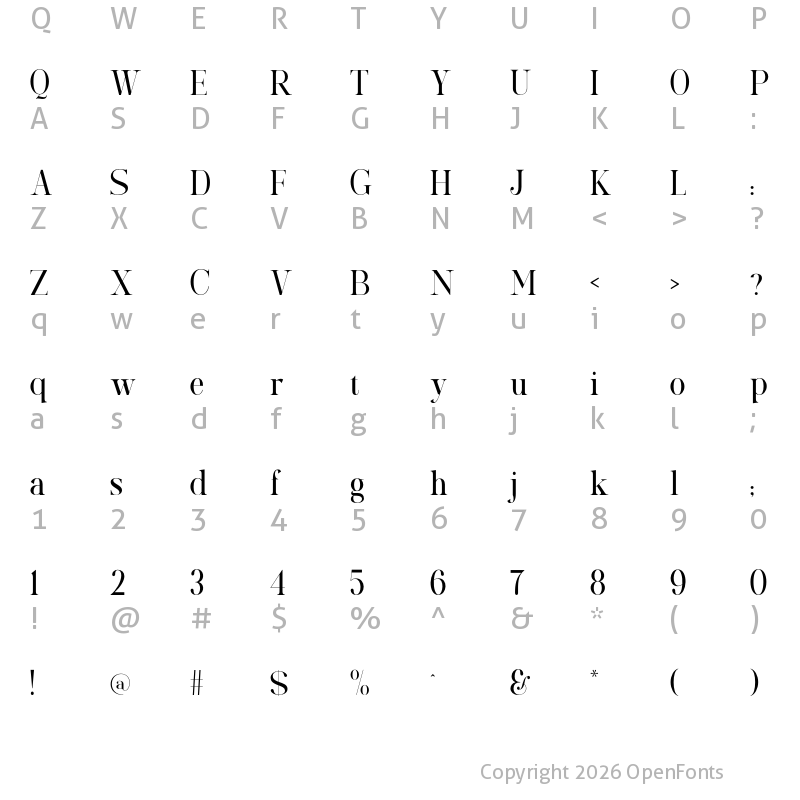 Q W E R T Y U I O P

Q W E R T Y U I O P
A S D F G H J K L :

A S D F G H J K L :
Z X C V B N M < > ?

Z X C V B N M < > ?
q w e r t y u i o p

q w e r t y u i o p
a s d f g h j k l ;

a s d f g h j k l ;
1 2 3 4 5 6 7 8 9 0

1 2 3 4 5 6 7 8 9 0
! @ # $ % ^ & * ( )

! @ # $ % ^ & * ( )

Copyright 2026 OpenFonts